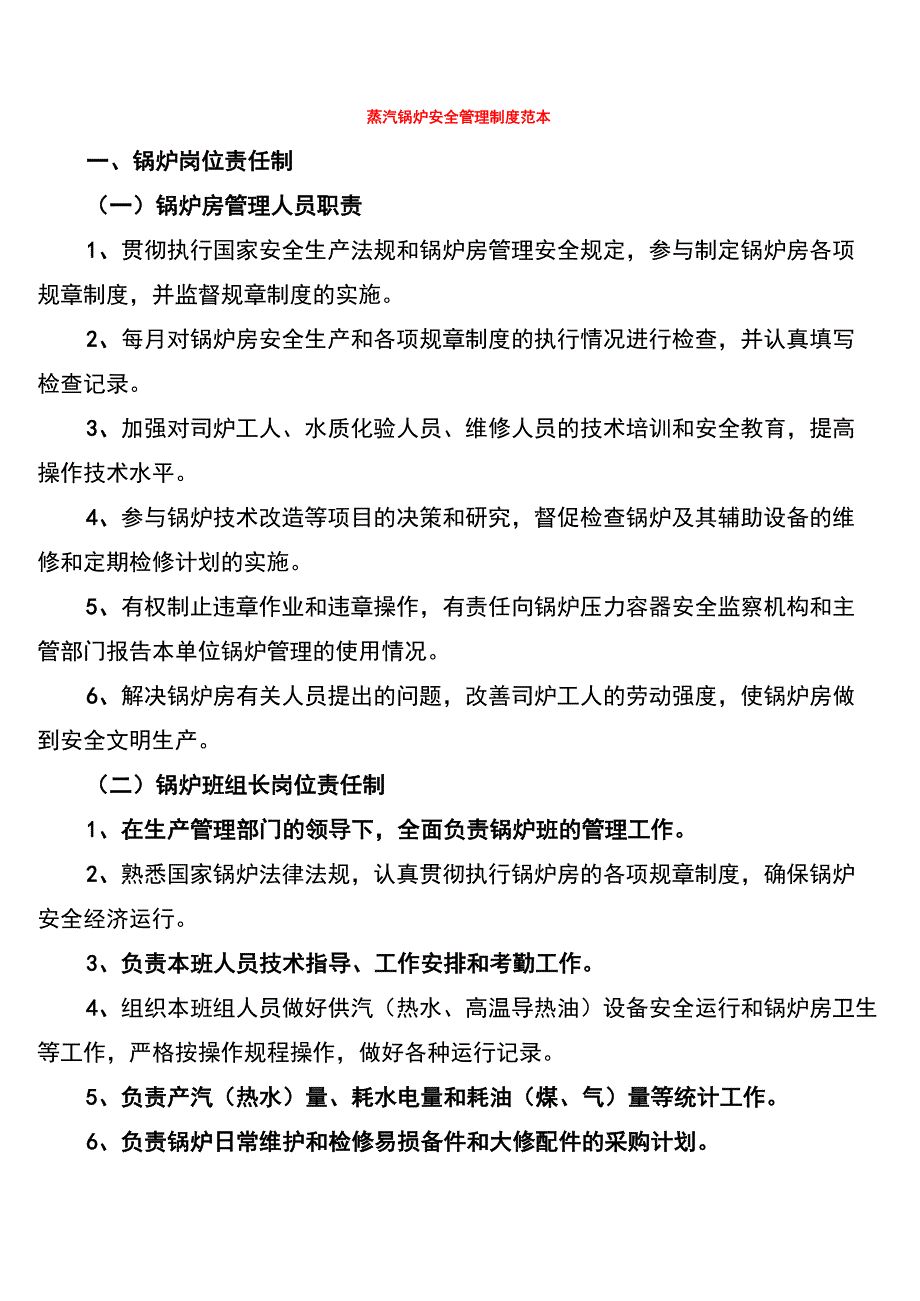 蒸汽锅炉安全管理制度范本

一、锅炉岗位责任制

（一）锅炉房管理人员职责

1、贯彻执行国家安全生产法规和锅炉房管理安全规定，参与制定锅炉房各项规章制度，并监督规章制度的实施。

2、每月对锅炉房安全生产和各项规章制度的执行情况进行检查，并认真填写检查记录。

3、加强对司炉工人、水质化验人员、维修人员的技术培训和安全教育，提高操作技术水平。

4、参与锅炉技术改造等项目的决策和研究，督促检查锅炉及其辅助设备的维修和定期检修计划的实施。

5、有权制止违章作业和违章操作，有责任向锅炉压力容器安全监察机构和主管部门报告本单位锅炉管理的使用情况。

6、解决锅炉房有关人员提出的问题，改善司炉工人的劳动强度，使锅炉房做到安全文明生产。

（二）锅炉班组长岗位责任制

1、在生产管理部门的领导下，全面负责锅炉班的管理工作。

2、熟悉国家锅炉法律法规，认真贯彻执行锅炉房的各项规章制度，确保锅炉安全经济运行。

3、负责本班人员技术指导、工作安排和考勤工作。

4、组织本班组人员做好供汽（热水、高温导热油）设备安全运行和锅炉房卫生等工作，严格按操作规程操作，做好各种运行记录。

5、负责产汽（热水）量、耗水电量和耗油（煤、气）量等统计工作。

6、负责锅炉日常维护和检修易损备件和大修配件的采购计划。